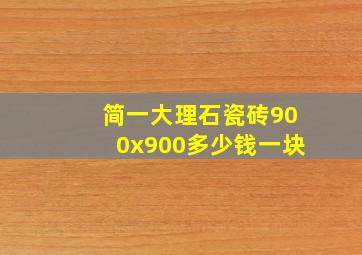 简一大理石瓷砖900x900多少钱一块